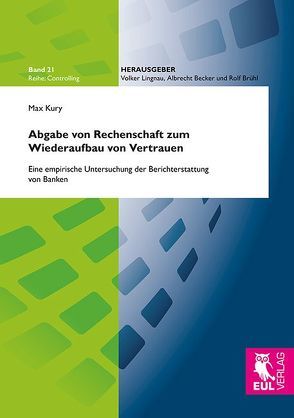 Band 21
Reihe: Controlling

HERAUSGEBER
Volker Lingnau, Albrecht Becker und Rolf Brühl

Max Kury

Abgabe von Rechenschaft zum Wiederaufbau von Vertrauen

Eine empirische Untersuchung der Berichterstattung von Banken

EUL VERLAG